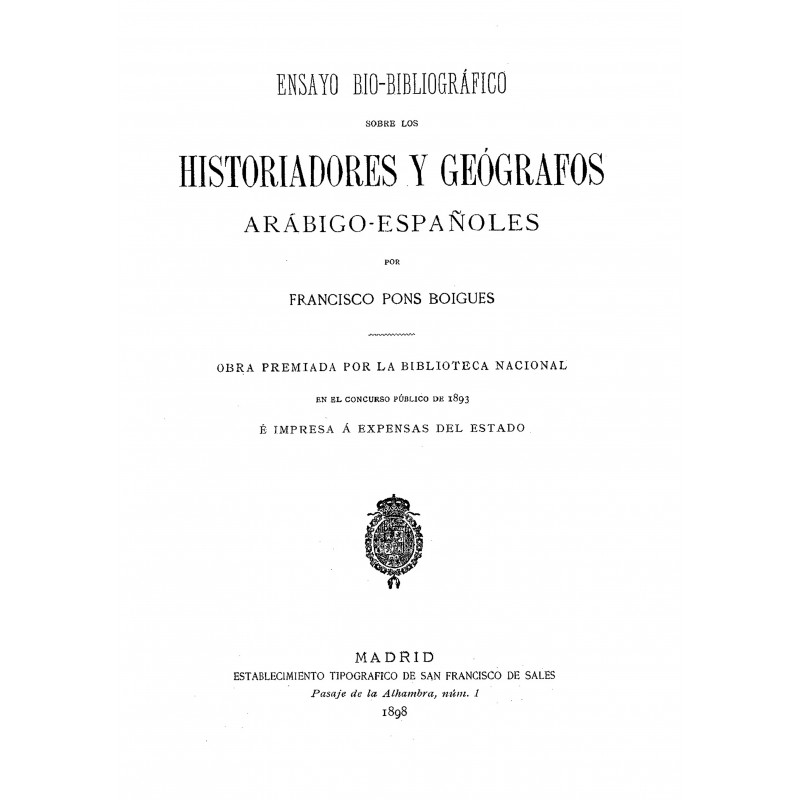 ENSAYO BIO-BIBLIOGRÁFICO

SOBRE LOS

HISTORIADORES Y GEÓGRAFOS

ARÁBIGO-ESPAÑOLES

POR

FRANCISCO PONS BOIGUES

OBRA PREMIADA POR LA BIBLIOTECA NACIONAL

EN EL CONCURSO PÚBLICO DE 1893

É IMPRESA Á EXPENSAS DEL ESTADO

MADRID

ESTABLECIMIENTO TIPOGRAFICO DE SAN FRANCISCO DE SALES

Pasaje de la Alhambra, núm. 1

1898